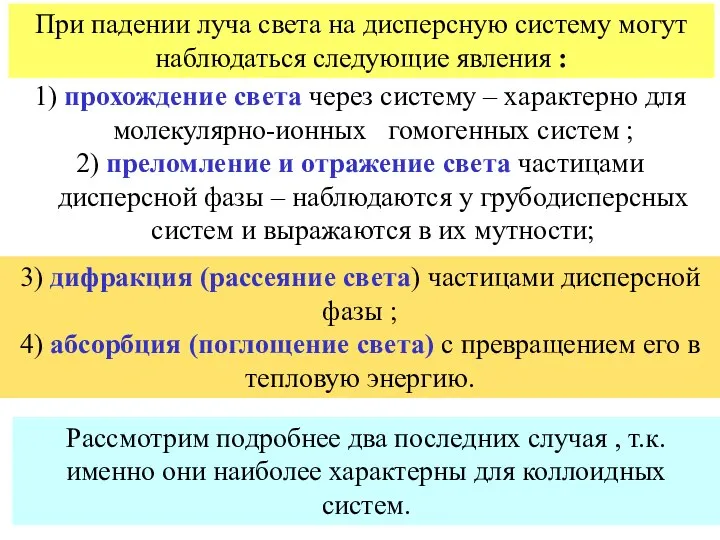 При падении луча света на дисперсную систему могут наблюдаться следующие явления :

1) прохождение света через систему – характерно для молекулярно-ионных гомогенных систем ;
2) преломление и отражение света частицами дисперсной фазы – наблюдаются у грубодисперсных систем и выражаются в их мутности;

3) дифракция (рассеяние света) частицами дисперсной фазы ;
4) абсорбция (поглощение света) с превращением его в тепловую энергию.

Рассмотрим подробнее два последних случая , т.к. именно они наиболее характерны для коллоидных систем.